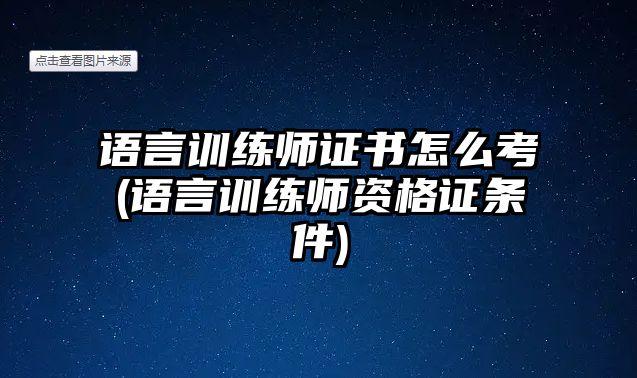 点击查看图片来源

语言训练师证书怎么考(语言训练师资格证条件)